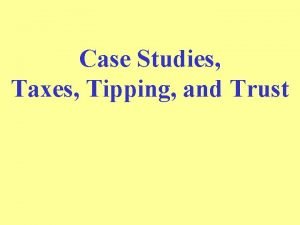 Case Studies,
Taxes, Tipping, and Trust